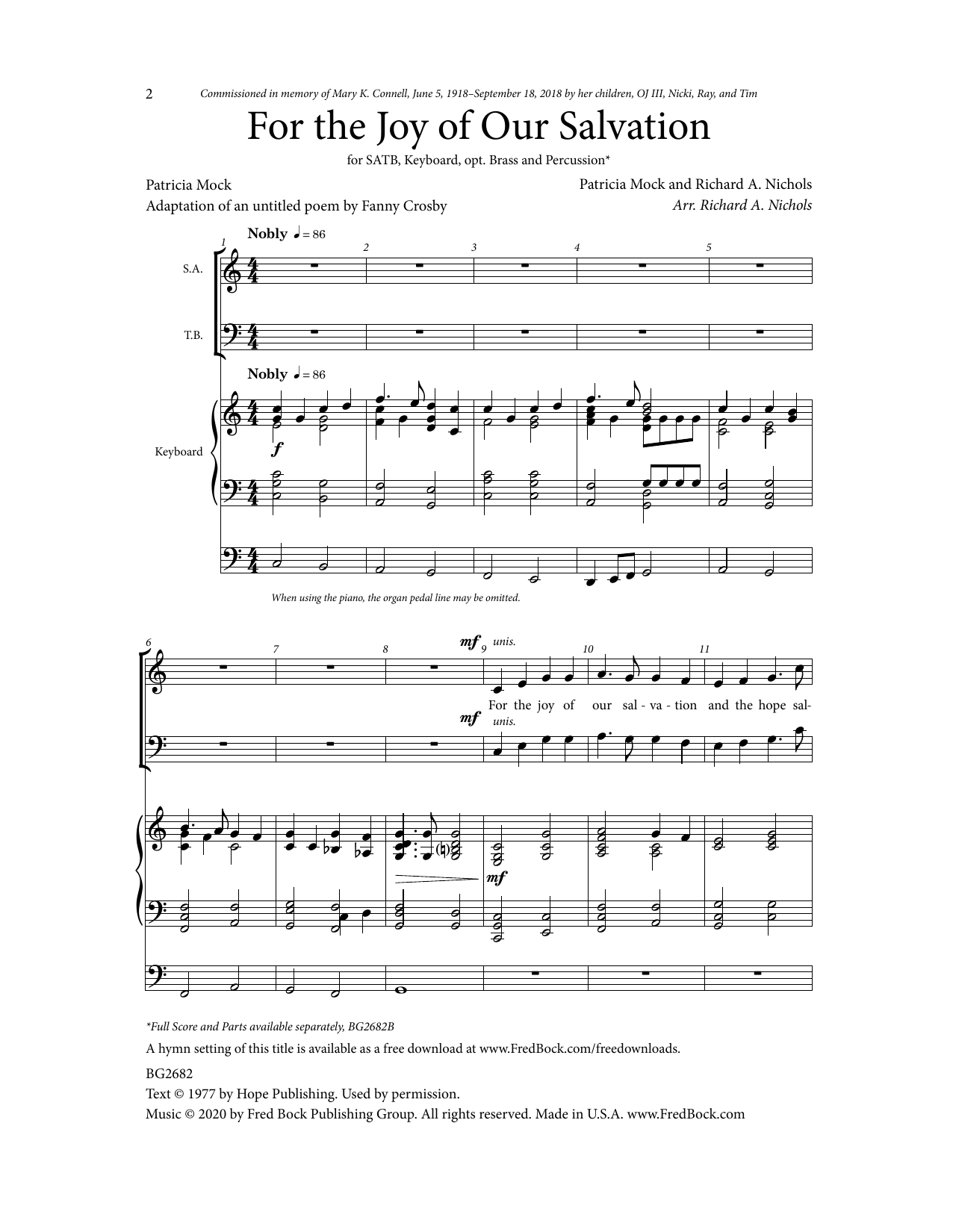 2 Commissioned in memory of Mary K. Connell, June 5, 1918–September 18, 2018 by her children, OJ III, Nicki, Ray, and Tim

For the Joy of Our Salvation

for SATB, Keyboard, opt. Brass and Percussion*

Patricia Mock
Adaptation of an untitled poem by Fanny Crosby

Patricia Mock and Richard A. Nichols
Arr. Richard A. Nichols

Nobly ♩ = 86

1 2 3 4 5

S.A.

T.B.

Nobly ♩ = 86

Keyboard

f

When using the piano, the organ pedal line may be omitted.

6 7 8 9 10 11

mf unis.

For the joy of our sal - va - tion and the hope sal-

mf unis.

mf

*Full Score and Parts available separately, BG2682B

A hymn setting of this title is available as a free download at www.FredBock.com/freedownloads.

BG2682

Text © 1977 by Hope Publishing. Used by permission.
Music © 2020 by Fred Bock Publishing Group. All rights reserved. Made in U.S.A. www.FredBock.com